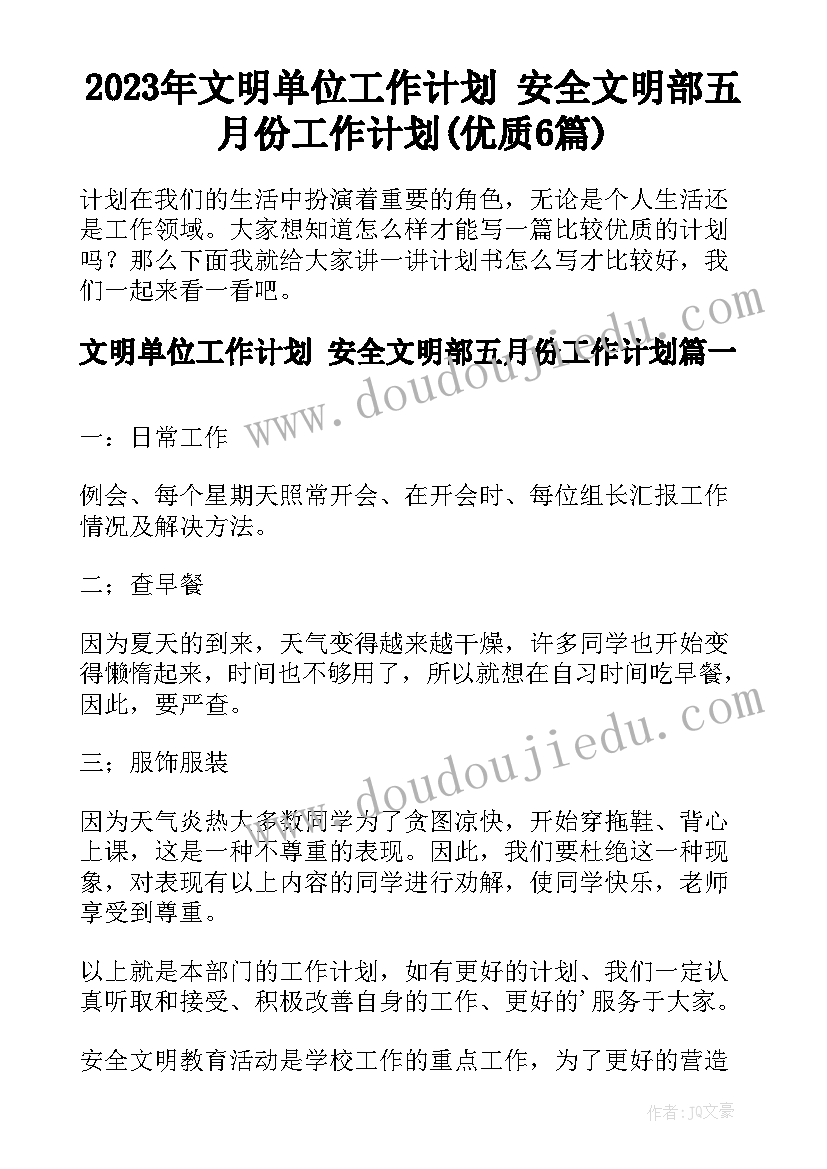 2023年文明单位工作计划 安全文明部五月份工作计划(优质6篇)

计划在我们的生活中扮演着重要的角色，无论是个人生活还是工作领域。大家想知道怎么样才能写一篇比较优质的计划吗？那么下面我就给大家讲一讲计划书怎么写才比较好，我们一起来看一看吧。

文明单位工作计划 安全文明部五月份工作计划篇一

一：日常工作

例会、每个星期天照常开会、在开会时、每位组长汇报工作情况及解决方法。

二；查早餐

因为夏天的到来，天气变得越来越干燥，许多同学也开始变得懒惰起来，时间也不够用了，所以就想在自习时间吃早餐，因此，要严查。

三；服饰服装

因为天气炎热大多数同学为了贪图凉快，开始穿拖鞋、背心上课，这是一种不尊重的表现。因此，我们要杜绝这一种现象，对表现有以上内容的同学进行劝解，使同学快乐，老师享受到尊重。

以上就是本部门的工作计划，如有更好的计划、我们一定认真听取和接受、积极改善自身的工作、更好的'服务于大家。

安全文明教育活动是学校工作的重点工作，为了更好的营造

www.doudoujiedu.com

www.doudoujiedu.com

作者：JQ文豪